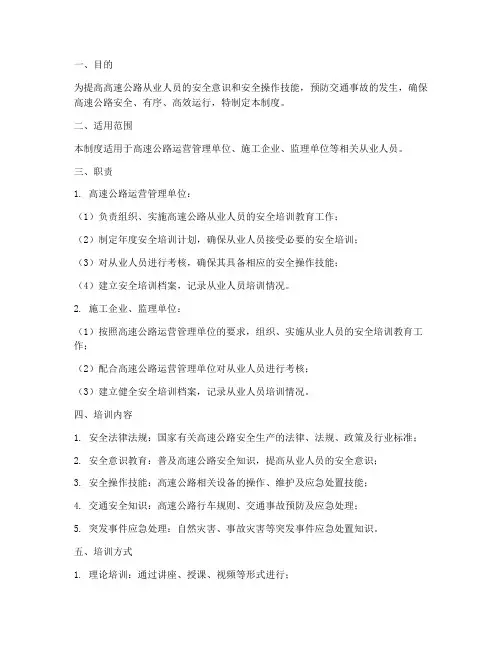 一、目的

为提高高速公路从业人员的安全意识和安全操作技能，预防交通事故的发生，确保高速公路安全、有序、高效运行，特制定本制度。

二、适用范围

本制度适用于高速公路运营管理单位、施工企业、监理单位等相关从业人员。

三、职责

1. 高速公路运营管理单位：

（1）负责组织、实施高速公路从业人员的安全培训教育工作；

（2）制定年度安全培训计划，确保从业人员接受必要的安全培训；

（3）对从业人员进行考核，确保其具备相应的安全操作技能；

（4）建立安全培训档案，记录从业人员培训情况。

2. 施工企业、监理单位：

（1）按照高速公路运营管理单位的要求，组织、实施从业人员的安全培训教育工作；

（2）配合高速公路运营管理单位对从业人员进行考核；

（3）建立健全安全培训档案，记录从业人员培训情况。

四、培训内容

1. 安全法律法规：国家有关高速公路安全生产的法律、法规、政策及行业标准；

2. 安全意识教育：普及高速公路安全知识，提高从业人员的安全意识；

3. 安全操作技能：高速公路相关设备的操作、维护及应急处置技能；

4. 交通安全知识：高速公路行车规则、交通事故预防及应急处理；

5. 突发事件应急处理：自然灾害、事故灾害等突发事件应急处置知识。

五、培训方式

1. 理论培训：通过讲座、授课、视频等形式进行；